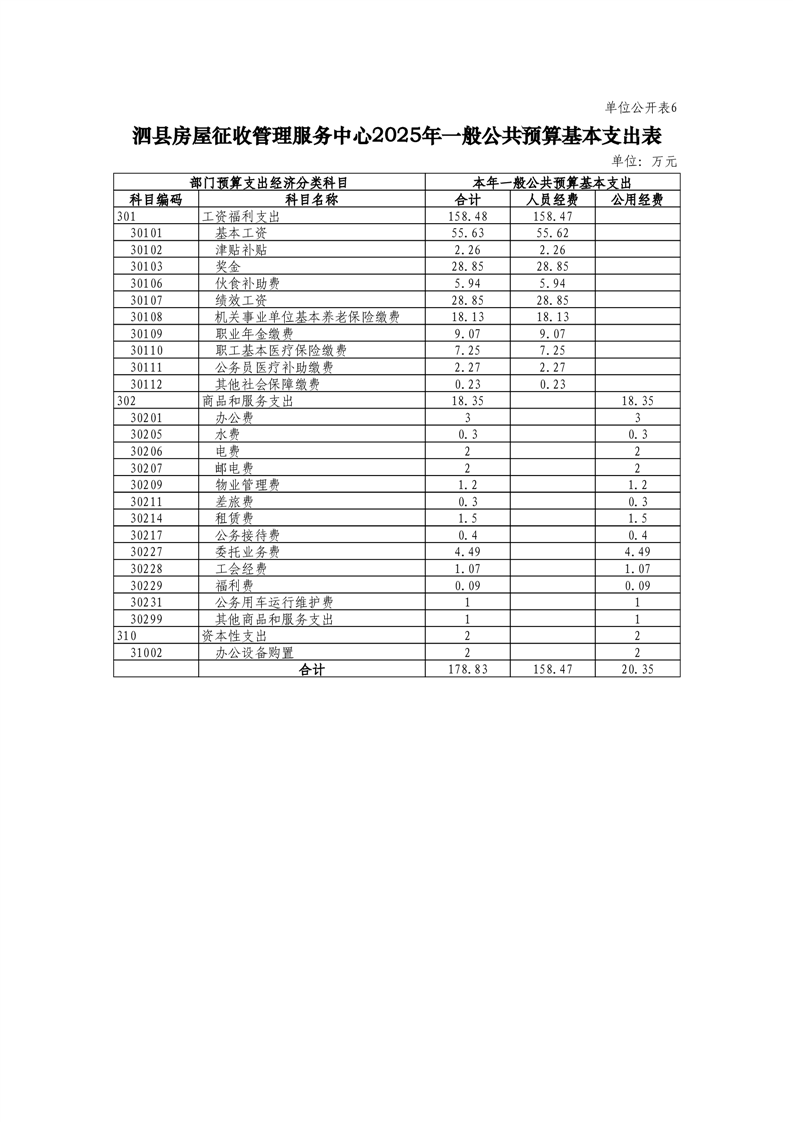 单位公开表6

泗县房屋征收管理服务中心2025年一般公共预算基本支出表

单位：万元

| 部门预算支出经济分类科目 | | 本年一般公共预算基本支出 | | |
|---|---|---|---|---|
| 科目编码 | 科目名称 | 合计 | 人员经费 | 公用经费 |
| 301 | 工资福利支出 | 158.48 | 158.47 | |
| 30101 | 基本工资 | 55.63 | 55.62 | |
| 30102 | 津贴补贴 | 2.26 | 2.26 | |
| 30103 | 奖金 | 28.85 | 28.85 | |
| 30106 | 伙食补助费 | 5.94 | 5.94 | |
| 30107 | 绩效工资 | 28.85 | 28.85 | |
| 30108 | 机关事业单位基本养老保险缴费 | 18.13 | 18.13 | |
| 30109 | 职业年金缴费 | 9.07 | 9.07 | |
| 30110 | 职工基本医疗保险缴费 | 7.25 | 7.25 | |
| 30111 | 公务员医疗补助缴费 | 2.27 | 2.27 | |
| 30112 | 其他社会保障缴费 | 0.23 | 0.23 | |
| 302 | 商品和服务支出 | 18.35 | | 18.35 |
| 30201 | 办公费 | 3 | | 3 |
| 30205 | 水费 | 0.3 | | 0.3 |
| 30206 | 电费 | 2 | | 2 |
| 30207 | 邮电费 | 2 | | 2 |
| 30209 | 物业管理费 | 1.2 | | 1.2 |
| 30211 | 差旅费 | 0.3 | | 0.3 |
| 30214 | 租赁费 | 1.5 | | 1.5 |
| 30217 | 公务接待费 | 0.4 | | 0.4 |
| 30227 | 委托业务费 | 4.49 | | 4.49 |
| 30228 | 工会经费 | 1.07 | | 1.07 |
| 30229 | 福利费 | 0.09 | | 0.09 |
| 30231 | 公务用车运行维护费 | 1 | | 1 |
| 30299 | 其他商品和服务支出 | 1 | | 1 |
| 310 | 资本性支出 | 2 | | 2 |
| 31002 | 办公设备购置 | 2 | | 2 |
| | 合计 | 178.83 | 158.47 | 20.35 |